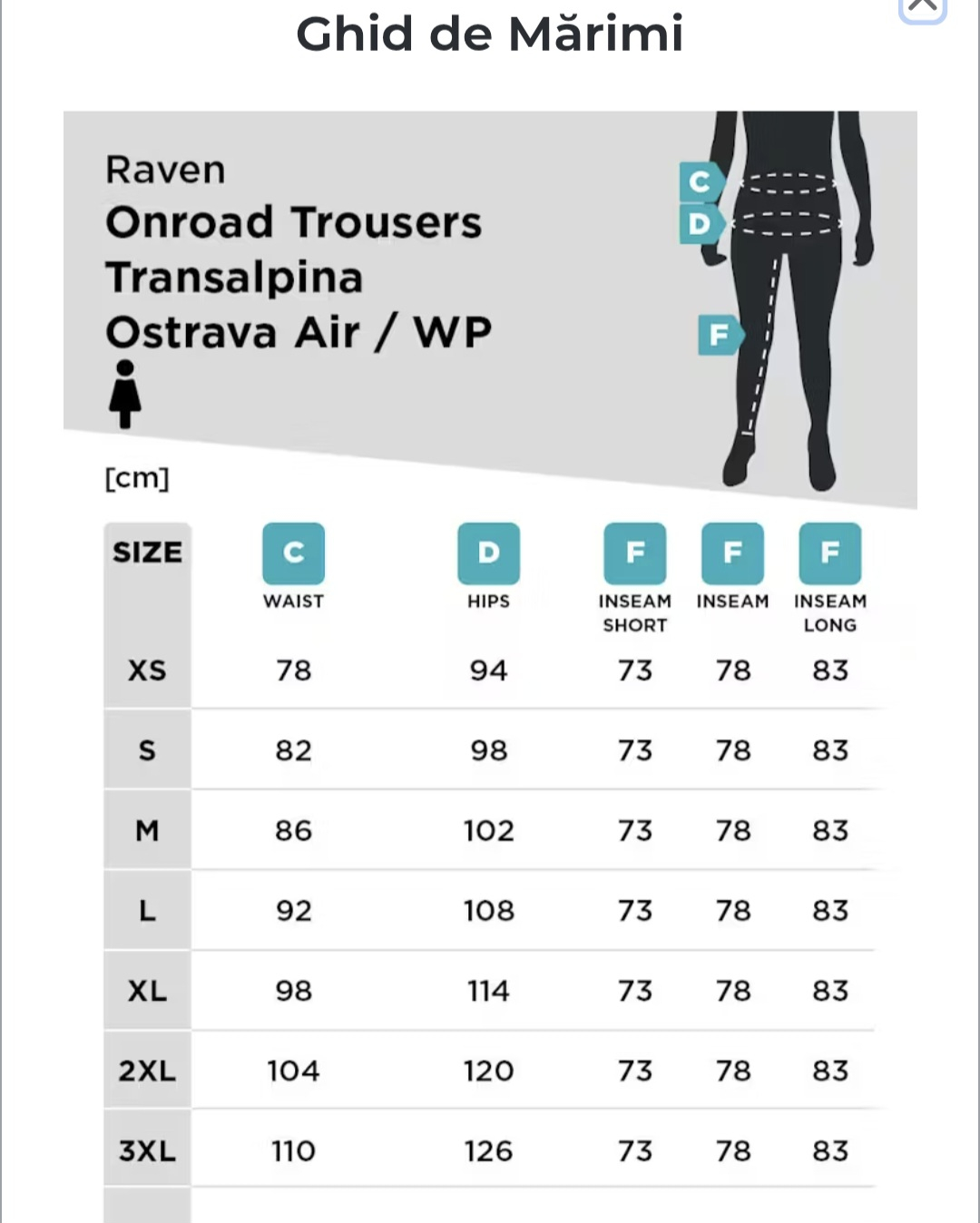 Ghid de Mărimi

Raven
Onroad Trousers
Transalpina
Ostrava Air / WP

C
D
F

[cm]

| SIZE | C WAIST | D HIPS | F INSEAM SHORT | F INSEAM | F INSEAM LONG |
|---|---|---|---|---|---|
| XS | 78 | 94 | 73 | 78 | 83 |
| S | 82 | 98 | 73 | 78 | 83 |
| M | 86 | 102 | 73 | 78 | 83 |
| L | 92 | 108 | 73 | 78 | 83 |
| XL | 98 | 114 | 73 | 78 | 83 |
| 2XL | 104 | 120 | 73 | 78 | 83 |
| 3XL | 110 | 126 | 73 | 78 | 83 |